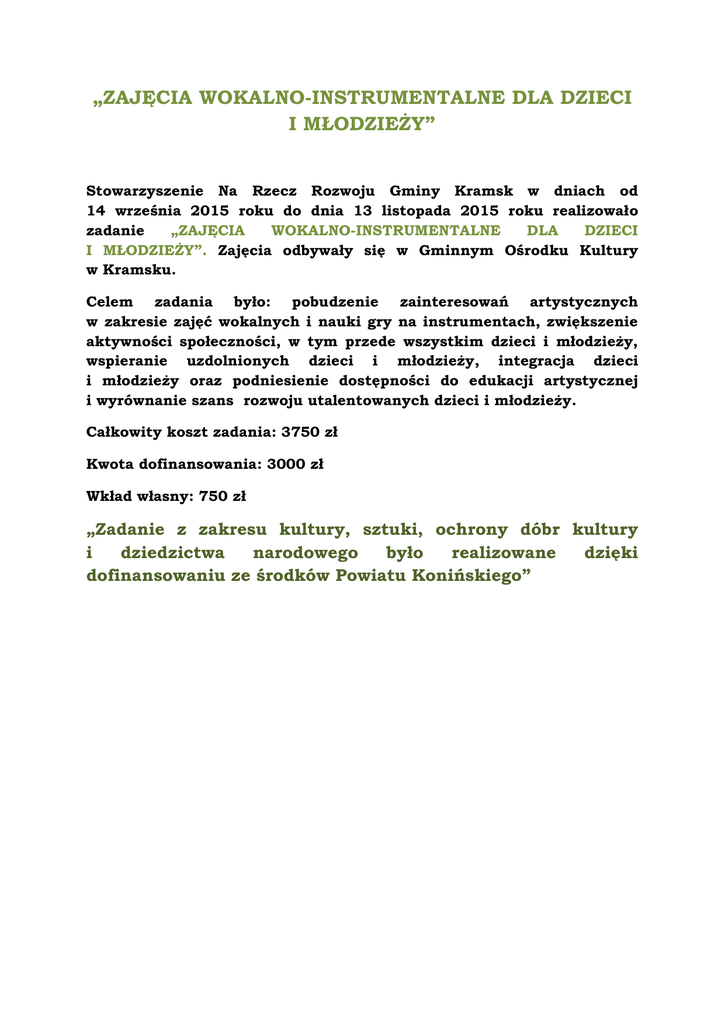 „ZAJĘCIA WOKALNO-INSTRUMENTALNE DLA DZIECI I MŁODZIEŻY”

Stowarzyszenie Na Rzecz Rozwoju Gminy Kramsk w dniach od 14 września 2015 roku do dnia 13 listopada 2015 roku realizowało zadanie „ZAJĘCIA WOKALNO-INSTRUMENTALNE DLA DZIECI I MŁODZIEŻY”. Zajęcia odbywały się w Gminnym Ośrodku Kultury w Kramsku.

Celem zadania było: pobudzenie zainteresowań artystycznych w zakresie zajęć wokalnych i nauki gry na instrumentach, zwiększenie aktywności społeczności, w tym przede wszystkim dzieci i młodzieży, wspieranie uzdolnionych dzieci i młodzieży, integracja dzieci i młodzieży oraz podniesienie dostępności do edukacji artystycznej i wyrównanie szans rozwoju utalentowanych dzieci i młodzieży.

Całkowity koszt zadania: 3750 zł

Kwota dofinansowania: 3000 zł

Wkład własny: 750 zł

„Zadanie z zakresu kultury, sztuki, ochrony dóbr kultury i dziedzictwa narodowego było realizowane dzięki dofinansowaniu ze środków Powiatu Konińskiego”